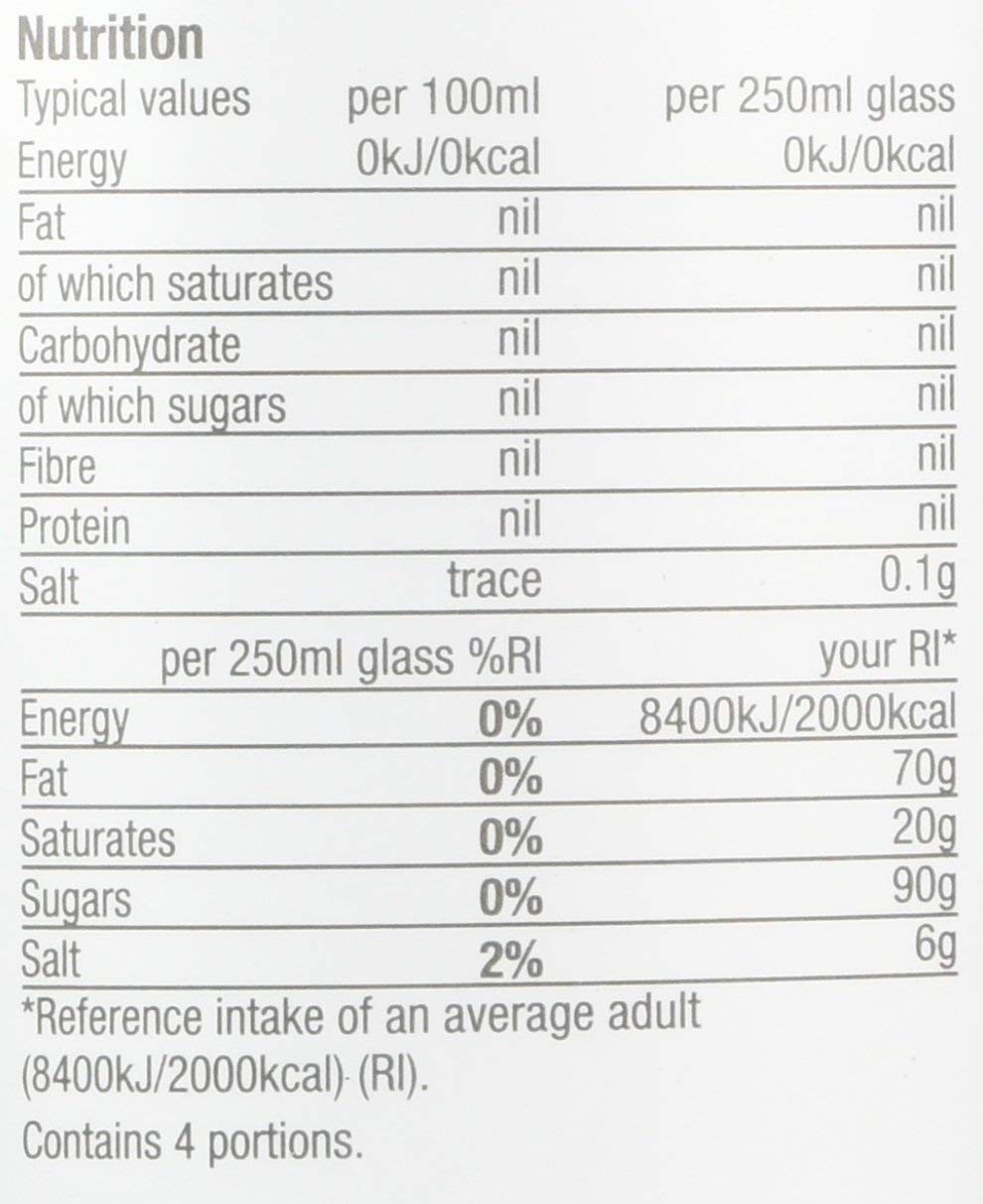 Nutrition

| Typical values | per 100ml | per 250ml glass |
|---|---|---|
| Energy | 0kJ/0kcal | 0kJ/0kcal |
| Fat | nil | nil |
| of which saturates | nil | nil |
| Carbohydrate | nil | nil |
| of which sugars | nil | nil |
| Fibre | nil | nil |
| Protein | nil | nil |
| Salt | trace | 0.1g |

|  | per 250ml glass %RI | your RI* |
|---|---|---|
| Energy | 0% | 8400kJ/2000kcal |
| Fat | 0% | 70g |
| Saturates | 0% | 20g |
| Sugars | 0% | 90g |
| Salt | 2% | 6g |

*Reference intake of an average adult (8400kJ/2000kcal) (RI).

Contains 4 portions.